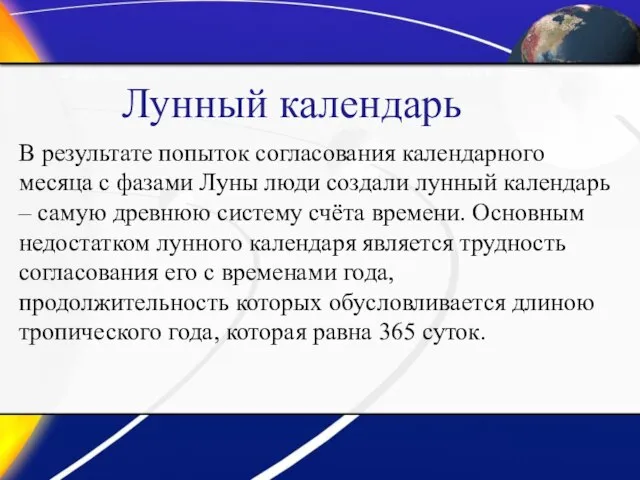 Лунный календарь

В результате попыток согласования календарного месяца с фазами Луны люди создали лунный календарь – самую древнюю систему счёта времени. Основным недостатком лунного календаря является трудность согласования его с временами года, продолжительность которых обусловливается длиною тропического года, которая равна 365 суток.